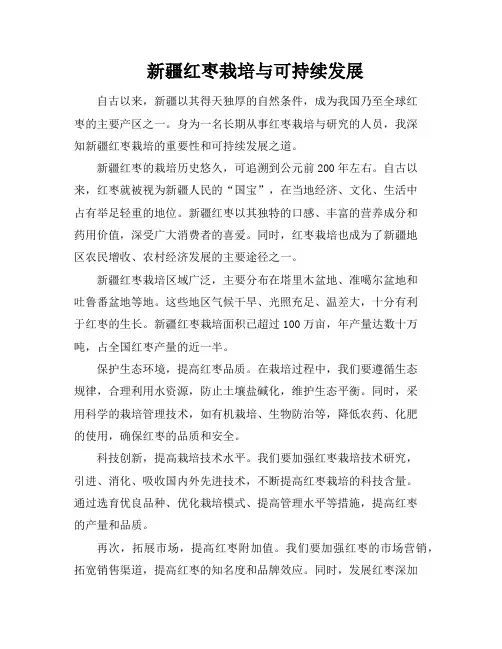 新疆红枣栽培与可持续发展

自古以来，新疆以其得天独厚的自然条件，成为我国乃至全球红枣的主要产区之一。身为一名长期从事红枣栽培与研究的人员，我深知新疆红枣栽培的重要性和可持续发展之道。

新疆红枣的栽培历史悠久，可追溯到公元前200年左右。自古以来，红枣就被视为新疆人民的“国宝”，在当地经济、文化、生活中占有举足轻重的地位。新疆红枣以其独特的口感、丰富的营养成分和药用价值，深受广大消费者的喜爱。同时，红枣栽培也成为了新疆地区农民增收、农村经济发展的主要途径之一。

新疆红枣栽培区域广泛，主要分布在塔里木盆地、准噶尔盆地和吐鲁番盆地等地。这些地区气候干旱、光照充足、温差大，十分有利于红枣的生长。新疆红枣栽培面积已超过100万亩，年产量达数十万吨，占全国红枣产量的近一半。

保护生态环境，提高红枣品质。在栽培过程中，我们要遵循生态规律，合理利用水资源，防止土壤盐碱化，维护生态平衡。同时，采用科学的栽培管理技术，如有机栽培、生物防治等，降低农药、化肥的使用，确保红枣的品质和安全。

科技创新，提高栽培技术水平。我们要加强红枣栽培技术研究，引进、消化、吸收国内外先进技术，不断提高红枣栽培的科技含量。通过选育优良品种、优化栽培模式、提高管理水平等措施，提高红枣的产量和品质。

再次，拓展市场，提高红枣附加值。我们要加强红枣的市场营销，拓宽销售渠道，提高红枣的知名度和品牌效应。同时，发展红枣深加